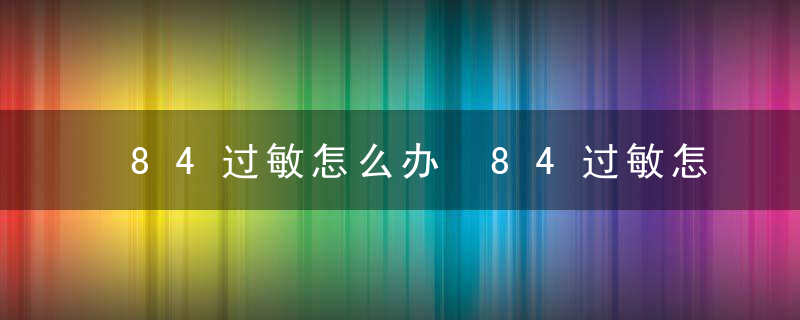 84过敏怎么办 84过敏怎